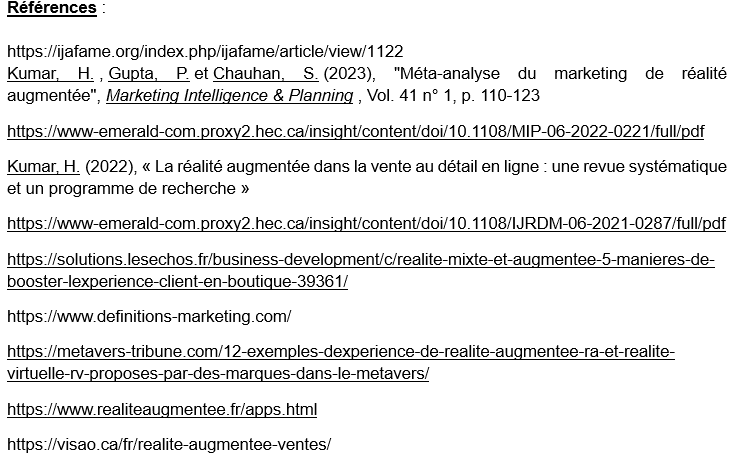 Références :

https://ijafame.org/index.php/ijafame/article/view/1122
Kumar, H. , Gupta, P. et Chauhan, S. (2023), "Méta-analyse du marketing de réalité augmentée", Marketing Intelligence & Planning , Vol. 41 n° 1, p. 110-123

https://www-emerald-com.proxy2.hec.ca/insight/content/doi/10.1108/MIP-06-2022-0221/full/pdf

Kumar, H. (2022), « La réalité augmentée dans la vente au détail en ligne : une revue systématique et un programme de recherche »

https://www-emerald-com.proxy2.hec.ca/insight/content/doi/10.1108/IJRDM-06-2021-0287/full/pdf

https://solutions.lesechos.fr/business-development/c/realite-mixte-et-augmentee-5-manieres-de-booster-lexperience-client-en-boutique-39361/

https://www.definitions-marketing.com/

https://metavers-tribune.com/12-exemples-dexperience-de-realite-augmentee-ra-et-realite-virtuelle-rv-proposes-par-des-marques-dans-le-metavers/

https://www.realiteaugmentee.fr/apps.html

https://visao.ca/fr/realite-augmentee-ventes/